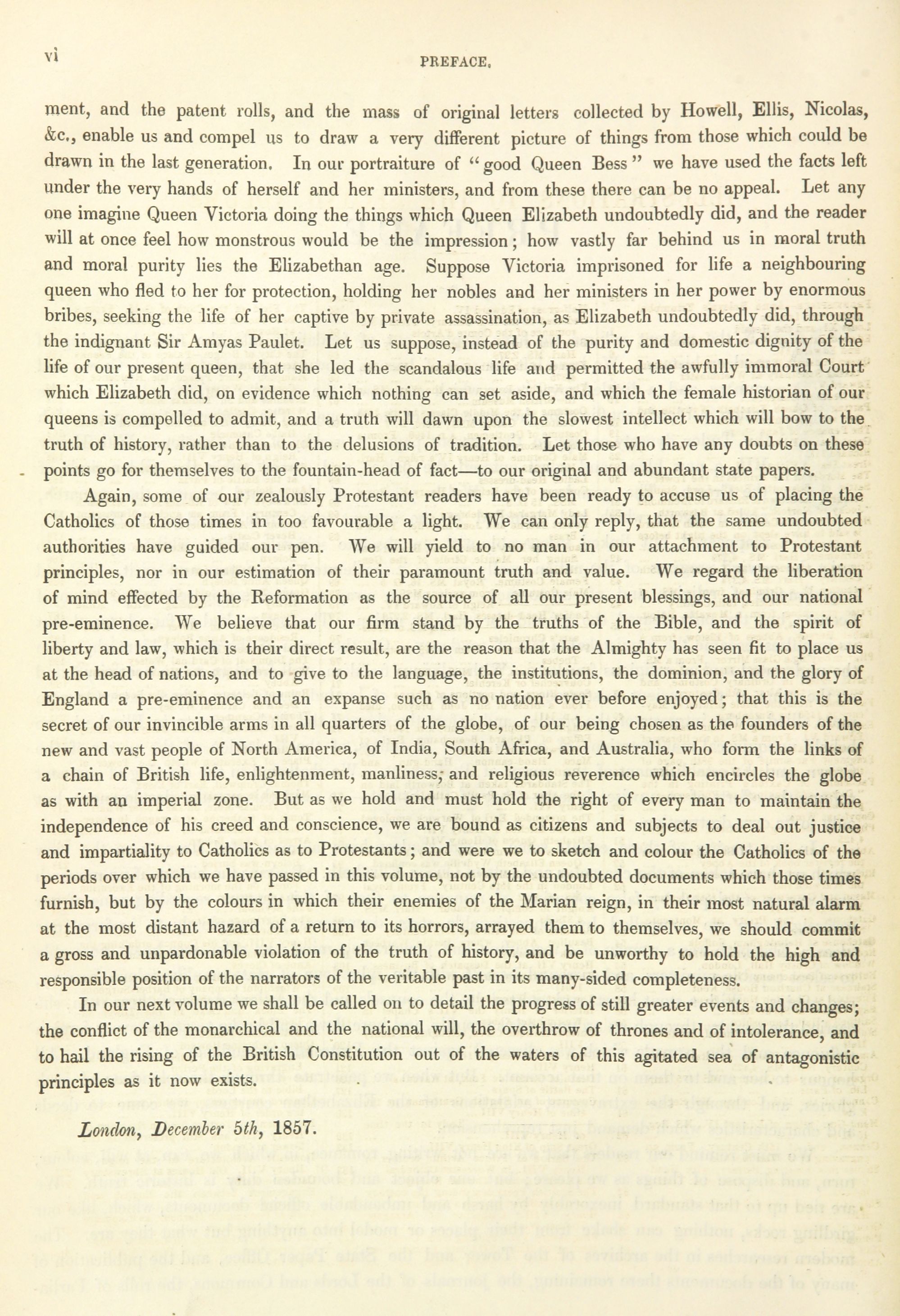 vi PREFACE.

ment, and the patent rolls, and the mass of original letters collected by Howell, Ellis, Nicolas, &c., enable us and compel us to draw a very different picture of things from those which could be drawn in the last generation. In our portraiture of "good Queen Bess" we have used the facts left under the very hands of herself and her ministers, and from these there can be no appeal. Let any one imagine Queen Victoria doing the things which Queen Elizabeth undoubtedly did, and the reader will at once feel how monstrous would be the impression; how vastly far behind us in moral truth and moral purity lies the Elizabethan age. Suppose Victoria imprisoned for life a neighbouring queen who fled to her for protection, holding her nobles and her ministers in her power by enormous bribes, seeking the life of her captive by private assassination, as Elizabeth undoubtedly did, through the indignant Sir Amyas Paulet. Let us suppose, instead of the purity and domestic dignity of the life of our present queen, that she led the scandalous life and permitted the awfully immoral Court which Elizabeth did, on evidence which nothing can set aside, and which the female historian of our queens is compelled to admit, and a truth will dawn upon the slowest intellect which will bow to the truth of history, rather than to the delusions of tradition. Let those who have any doubts on these points go for themselves to the fountain-head of fact—to our original and abundant state papers.

Again, some of our zealously Protestant readers have been ready to accuse us of placing the Catholics of those times in too favourable a light. We can only reply, that the same undoubted authorities have guided our pen. We will yield to no man in our attachment to Protestant principles, nor in our estimation of their paramount truth and value. We regard the liberation of mind effected by the Reformation as the source of all our present blessings, and our national pre-eminence. We believe that our firm stand by the truths of the Bible, and the spirit of liberty and law, which is their direct result, are the reason that the Almighty has seen fit to place us at the head of nations, and to give to the language, the institutions, the dominion, and the glory of England a pre-eminence and an expanse such as no nation ever before enjoyed; that this is the secret of our invincible arms in all quarters of the globe, of our being chosen as the founders of the new and vast people of North America, of India, South Africa, and Australia, who form the links of a chain of British life, enlightenment, manliness, and religious reverence which encircles the globe as with an imperial zone. But as we hold and must hold the right of every man to maintain the independence of his creed and conscience, we are bound as citizens and subjects to deal out justice and impartiality to Catholics as to Protestants; and were we to sketch and colour the Catholics of the periods over which we have passed in this volume, not by the undoubted documents which those times furnish, but by the colours in which their enemies of the Marian reign, in their most natural alarm at the most distant hazard of a return to its horrors, arrayed them to themselves, we should commit a gross and unpardonable violation of the truth of history, and be unworthy to hold the high and responsible position of the narrators of the veritable past in its many-sided completeness.

In our next volume we shall be called on to detail the progress of still greater events and changes; the conflict of the monarchical and the national will, the overthrow of thrones and of intolerance, and to hail the rising of the British Constitution out of the waters of this agitated sea of antagonistic principles as it now exists.

London, December 5th, 1857.